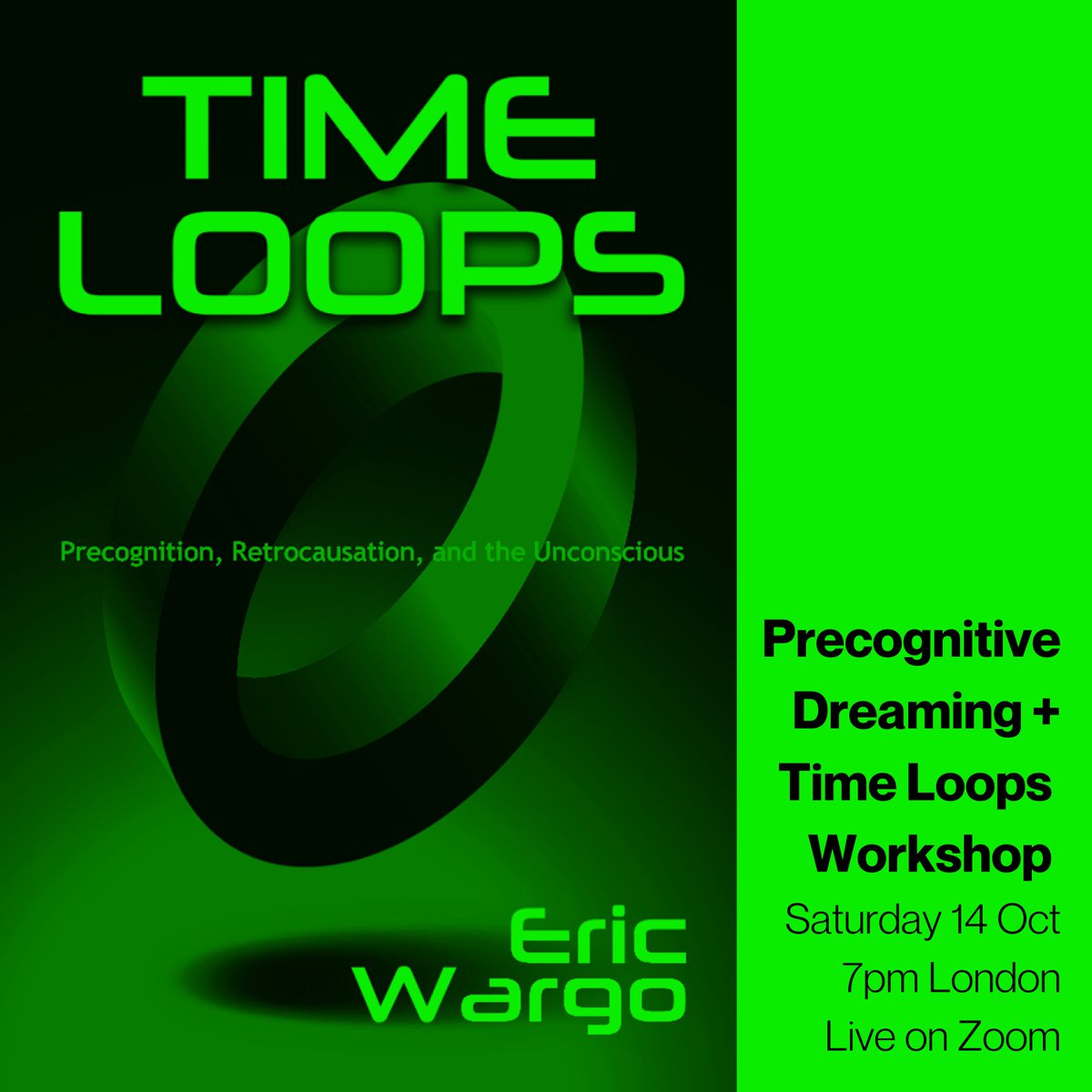 TIME LOOPS

Precognition, Retrocausation, and the Unconscious

Eric Wargo

Precognitive Dreaming + Time Loops Workshop

Saturday 14 Oct
7pm London
Live on Zoom